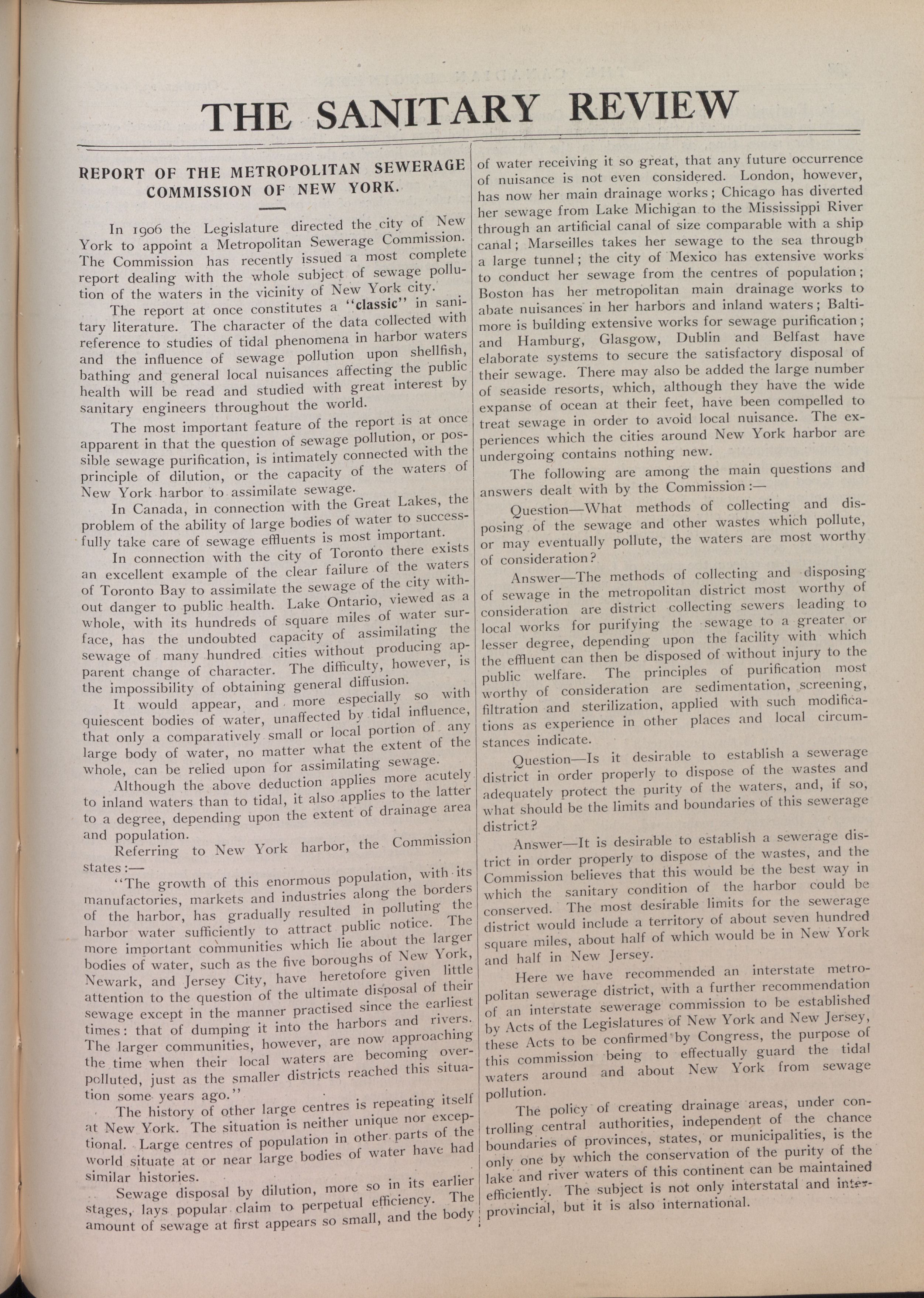 THE SANITARY REVIEW

REPORT OF THE METROPOLITAN SEWERAGE COMMISSION OF NEW YORK.

In 1906 the Legislature directed the city of New York to appoint a Metropolitan Sewerage Commission. The Commission has recently issued a most complete report dealing with the whole subject of sewage pollution of the waters in the vicinity of New York city.

The report at once constitutes a "classic" in sanitary literature. The character of the data collected with reference to studies of tidal phenomena in harbor waters and the influence of sewage pollution upon shellfish, bathing and general local nuisances affecting the public health will be read and studied with great interest by sanitary engineers throughout the world.

The most important feature of the report is at once apparent in that the question of sewage pollution, or possible sewage purification, is intimately connected with the principle of dilution, or the capacity of the waters of New York harbor to assimilate sewage.

In Canada, in connection with the Great Lakes, the problem of the ability of large bodies of water to successfully take care of sewage effluents is most important.

In connection with the city of Toronto there exists an excellent example of the clear failure of the waters of Toronto Bay to assimilate the sewage of the city without danger to public health. Lake Ontario, viewed as a whole, with its hundreds of square miles of water surface, has the undoubted capacity of assimilating the sewage of many hundred cities without producing apparent change of character. The difficulty, however, is the impossibility of obtaining general diffusion.

It would appear, and more especially so with quiescent bodies of water, unaffected by tidal influence, that only a comparatively small or local portion of any large body of water, no matter what the extent of the whole, can be relied upon for assimilating sewage.

Although the above deduction applies more acutely to inland waters than to tidal, it also applies to the latter to a degree, depending upon the extent of drainage area and population.

Referring to New York harbor, the Commission states:—

"The growth of this enormous population, with its manufactories, markets and industries along the borders of the harbor, has gradually resulted in polluting the harbor water sufficiently to attract public notice. The more important communities which lie about the larger bodies of water, such as the five boroughs of New York, Newark, and Jersey City, have heretofore given little attention to the question of the ultimate disposal of their sewage except in the manner practised since the earliest times: that of dumping it into the harbors and rivers. The larger communities, however, are now approaching the time when their local waters are becoming overpolluted, just as the smaller districts reached this situation some years ago."

The history of other large centres is repeating itself at New York. The situation is neither unique nor exceptional. Large centres of population in other parts of the world situate at or near large bodies of water have had similar histories.

Sewage disposal by dilution, more so in its earlier stages, lays popular claim to perpetual efficiency. The amount of sewage at first appears so small, and the body of water receiving it so great, that any future occurrence of nuisance is not even considered. London, however, has now her main drainage works; Chicago has diverted her sewage from Lake Michigan to the Mississippi River through an artificial canal of size comparable with a ship canal; Marseilles takes her sewage to the sea through a large tunnel; the city of Mexico has extensive works to conduct her sewage from the centres of population; Boston has her metropolitan main drainage works to abate nuisances in her harbors and inland waters; Baltimore is building extensive works for sewage purification; and Hamburg, Glasgow, Dublin and Belfast have elaborate systems to secure the satisfactory disposal of their sewage. There may also be added the large number of seaside resorts, which, although they have the wide expanse of ocean at their feet, have been compelled to treat sewage in order to avoid local nuisance. The experiences which the cities around New York harbor are undergoing contains nothing new.

The following are among the main questions and answers dealt with by the Commission:—

Question—What methods of collecting and disposing of the sewage and other wastes which pollute, or may eventually pollute, the waters are most worthy of consideration?

Answer—The methods of collecting and disposing of sewage in the metropolitan district most worthy of consideration are district collecting sewers leading to local works for purifying the sewage to a greater or lesser degree, depending upon the facility with which the effluent can then be disposed of without injury to the public welfare. The principles of purification most worthy of consideration are sedimentation, screening, filtration and sterilization, applied with such modifications as experience in other places and local circumstances indicate.

Question—Is it desirable to establish a sewerage district in order properly to dispose of the wastes and adequately protect the purity of the waters, and, if so, what should be the limits and boundaries of this sewerage district?

Answer—It is desirable to establish a sewerage district in order properly to dispose of the wastes, and the Commission believes that this would be the best way in which the sanitary condition of the harbor could be conserved. The most desirable limits for the sewerage district would include a territory of about seven hundred square miles, about half of which would be in New York and half in New Jersey.

Here we have recommended an interstate metropolitan sewerage district, with a further recommendation of an interstate sewerage commission to be established by Acts of the Legislatures of New York and New Jersey, these Acts to be confirmed by Congress, the purpose of this commission being to effectually guard the tidal waters around and about New York from sewage pollution.

The policy of creating drainage areas, under controlling central authorities, independent of the chance boundaries of provinces, states, or municipalities, is the only one by which the conservation of the purity of the lake and river waters of this continent can be maintained efficiently. The subject is not only interstatal and interprovincial, but it is also international.